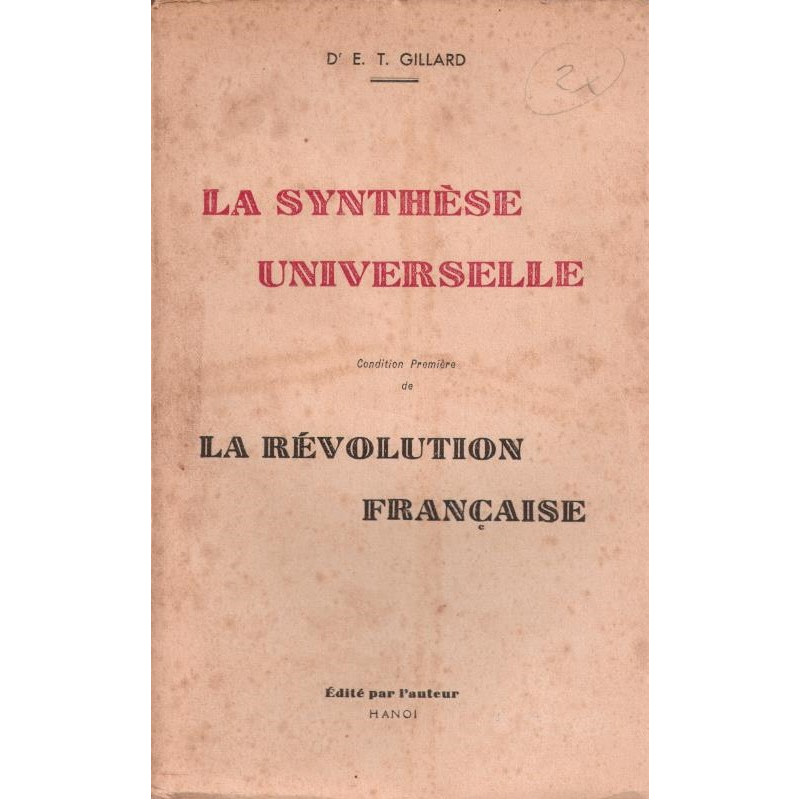 Dr E. T. GILLARD

2x

LA SYNTHÈSE UNIVERSELLE

Condition Première de

LA RÉVOLUTION FRANÇAISE

Édité par l'auteur
HANOI